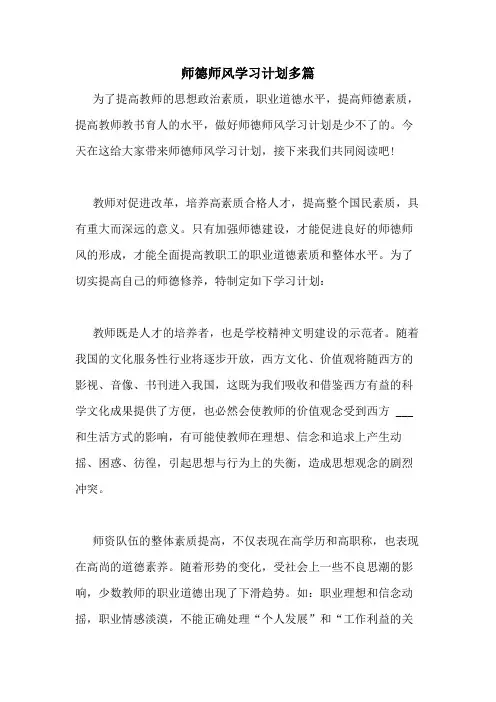 师德师风学习计划多篇

为了提高教师的思想政治素质，职业道德水平，提高师德素质，提高教师教书育人的水平，做好师德师风学习计划是少不了的。今天在这给大家带来师德师风学习计划，接下来我们共同阅读吧！

教师对促进改革，培养高素质合格人才，提高整个国民素质，具有重大而深远的意义。只有加强师德建设，才能促进良好的师德师风的形成，才能全面提高教职工的职业道德素质和整体水平。为了切实提高自己的师德修养，特制定如下学习计划：

教师既是人才的培养者，也是学校精神文明建设的示范者。随着我国的文化服务性行业将逐步开放，西方文化、价值观将随西方的影视、音像、书刊进入我国，这既为我们吸收和借鉴西方有益的科学文化成果提供了方便，也必然会使教师的价值观念受到西方 ___ 和生活方式的影响，有可能使教师在理想、信念和追求上产生动摇、困惑、彷徨，引起思想与行为上的失衡，造成思想观念的剧烈冲突。

师资队伍的整体素质提高，不仅表现在高学历和高职称，也表现在高尚的道德素养。随着形势的变化，受社会上一些不良思潮的影响，少数教师的职业道德出现了下滑趋势。如：职业理想和信念动摇，职业情感淡漠，不能正确处理“个人发展”和“工作利益的关